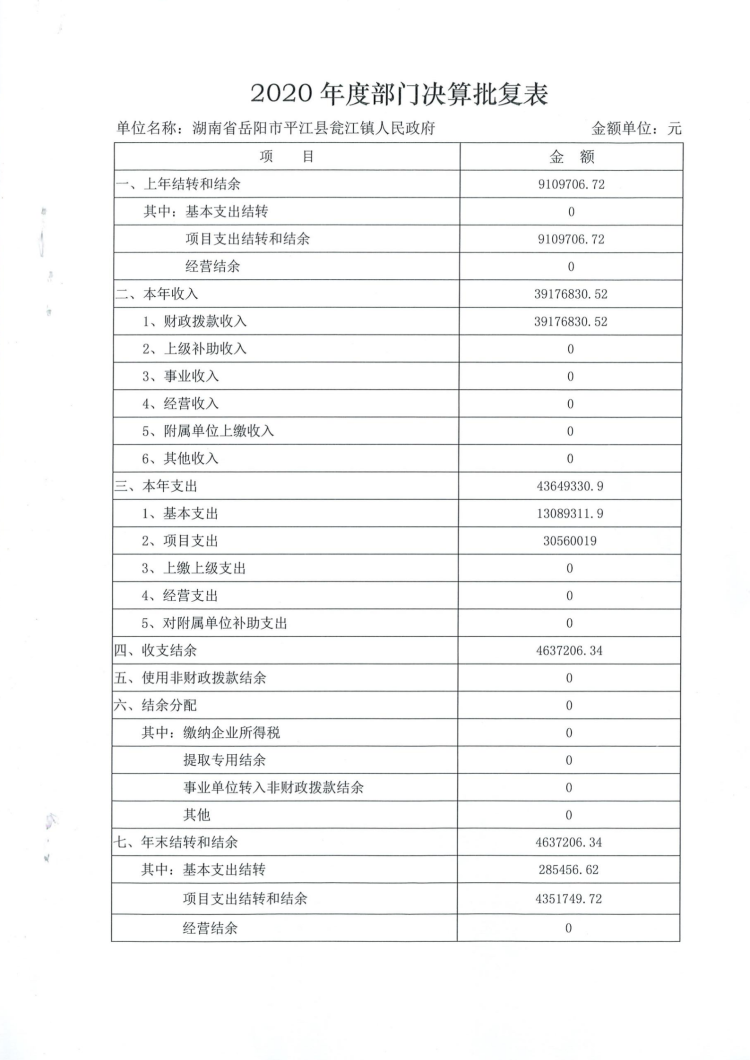 2020 年度部门决算批复表

单位名称：湖南省岳阳市平江县瓮江镇人民政府 金额单位：元

| 项　目 | 金　额 |
|---|---|
| 一、上年结转和结余 | 9109706.72 |
| 其中：基本支出结转 | 0 |
| 项目支出结转和结余 | 9109706.72 |
| 经营结余 | 0 |
| 二、本年收入 | 39176830.52 |
| 1、财政拨款收入 | 39176830.52 |
| 2、上级补助收入 | 0 |
| 3、事业收入 | 0 |
| 4、经营收入 | 0 |
| 5、附属单位上缴收入 | 0 |
| 6、其他收入 | 0 |
| 三、本年支出 | 43649330.9 |
| 1、基本支出 | 13089311.9 |
| 2、项目支出 | 30560019 |
| 3、上缴上级支出 | 0 |
| 4、经营支出 | 0 |
| 5、对附属单位补助支出 | 0 |
| 四、收支结余 | 4637206.34 |
| 五、使用非财政拨款结余 | 0 |
| 六、结余分配 | 0 |
| 其中：缴纳企业所得税 | 0 |
| 提取专用结余 | 0 |
| 事业单位转入非财政拨款结余 | 0 |
| 其他 | 0 |
| 七、年末结转和结余 | 4637206.34 |
| 其中：基本支出结转 | 285456.62 |
| 项目支出结转和结余 | 4351749.72 |
| 经营结余 | 0 |